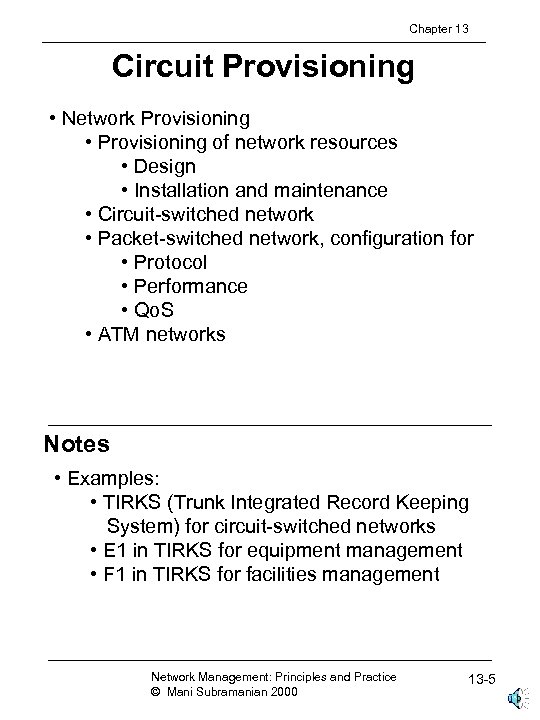 Chapter 13

Circuit Provisioning

• Network Provisioning
  • Provisioning of network resources
    • Design
    • Installation and maintenance
  • Circuit-switched network
  • Packet-switched network, configuration for
    • Protocol
    • Performance
    • QoS
  • ATM networks

Notes

• Examples:
  • TIRKS (Trunk Integrated Record Keeping System) for circuit-switched networks
  • E1 in TIRKS for equipment management
  • F1 in TIRKS for facilities management

Network Management: Principles and Practice
© Mani Subramanian 2000

13-5